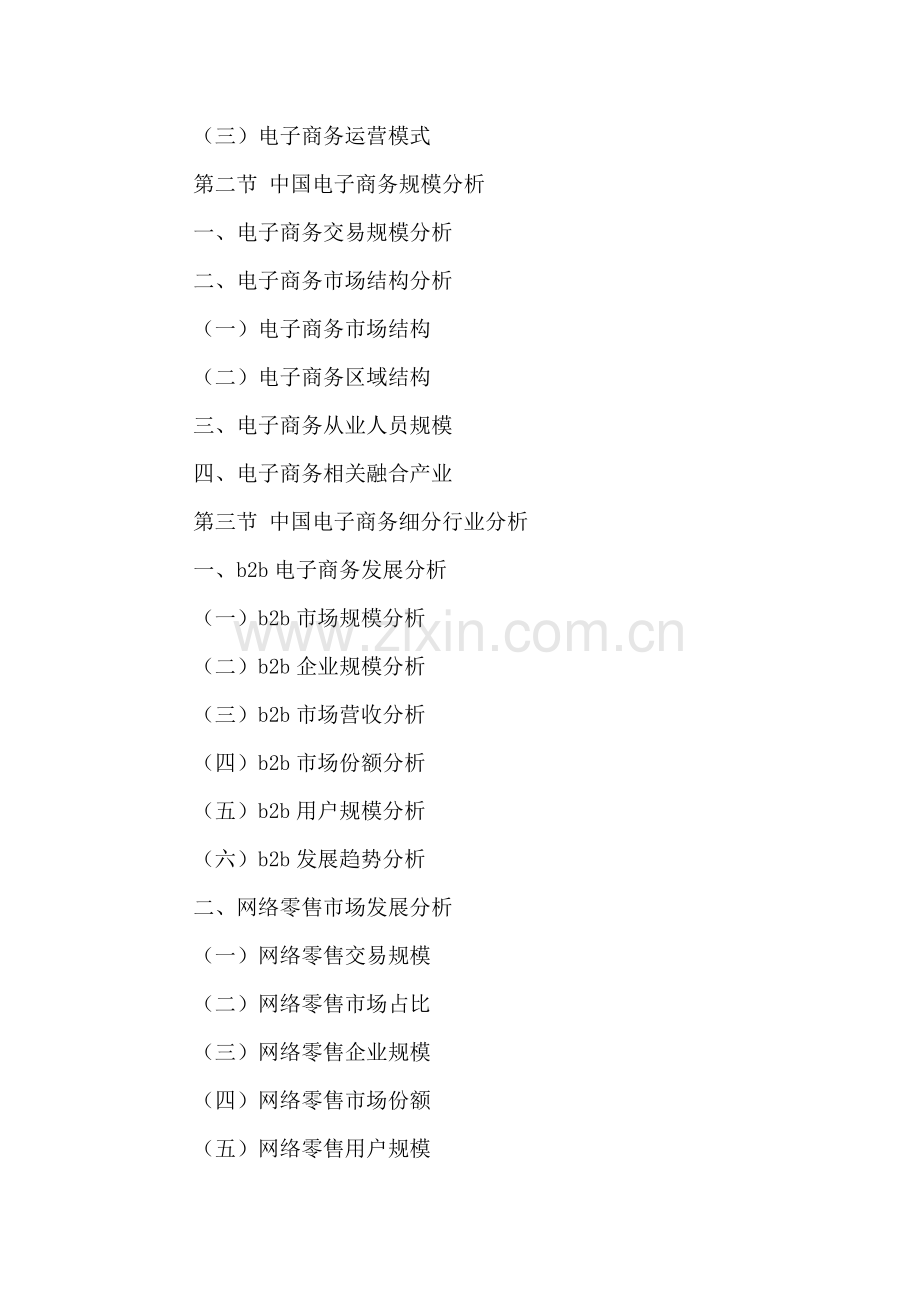 （三）电子商务运营模式

第二节 中国电子商务规模分析

一、电子商务交易规模分析

二、电子商务市场结构分析

（一）电子商务市场结构

（二）电子商务区域结构

三、电子商务从业人员规模

四、电子商务相关融合产业

第三节 中国电子商务细分行业分析

一、b2b电子商务发展分析

（一）b2b市场规模分析

（二）b2b企业规模分析

（三）b2b市场营收分析

（四）b2b市场份额分析

（五）b2b用户规模分析

（六）b2b发展趋势分析

二、网络零售市场发展分析

（一）网络零售交易规模

（二）网络零售市场占比

（三）网络零售企业规模

（四）网络零售市场份额

（五）网络零售用户规模

www.zixin.com.cn